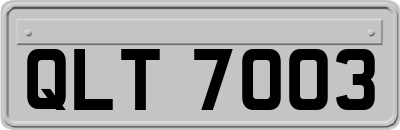 QLT 7003